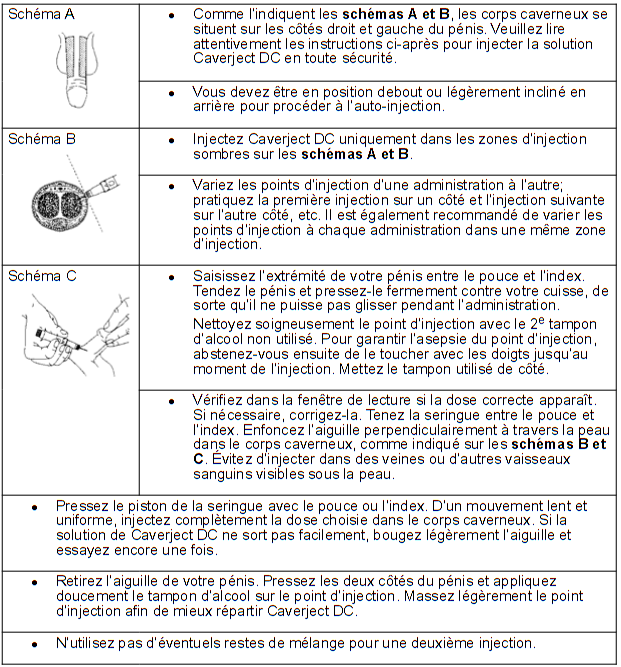 | | |
|---|---|
| Schéma A | • Comme l'indiquent les **schémas A et B**, les corps caverneux se situent sur les côtés droit et gauche du pénis. Veuillez lire attentivement les instructions ci-après pour injecter la solution Caverject DC en toute sécurité. |
| | • Vous devez être en position debout ou légèrement incliné en arrière pour procéder à l'auto-injection. |
| Schéma B | • Injectez Caverject DC uniquement dans les zones d'injection sombres sur les **schémas A et B**. |
| | • Variez les points d'injection d'une administration à l'autre; pratiquez la première injection sur un côté et l'injection suivante sur l'autre côté, etc. Il est également recommandé de varier les points d'injection à chaque administration dans une même zone d'injection. |
| Schéma C | • Saisissez l'extrémité de votre pénis entre le pouce et l'index. Tendez le pénis et pressez-le fermement contre votre cuisse, de sorte qu'il ne puisse pas glisser pendant l'administration. Nettoyez soigneusement le point d'injection avec le $2^e$ tampon d'alcool non utilisé. Pour garantir l'asepsie du point d'injection, abstenez-vous ensuite de le toucher avec les doigts jusqu'au moment de l'injection. Mettez le tampon utilisé de côté. |
| | • Vérifiez dans la fenêtre de lecture si la dose correcte apparaît. Si nécessaire, corrigez-la. Tenez la seringue entre le pouce et l'index. Enfoncez l'aiguille perpendiculairement à travers la peau dans le corps caverneux, comme indiqué sur les **schémas B et C**. Évitez d'injecter dans des veines ou d'autres vaisseaux sanguins visibles sous la peau. |

• Pressez le piston de la seringue avec le pouce ou l'index. D'un mouvement lent et uniforme, injectez complètement la dose choisie dans le corps caverneux. Si la solution de Caverject DC ne sort pas facilement, bougez légèrement l'aiguille et essayez encore une fois.

• Retirez l'aiguille de votre pénis. Pressez les deux côtés du pénis et appliquez doucement le tampon d'alcool sur le point d'injection. Massez légèrement le point d'injection afin de mieux répartir Caverject DC.

• N'utilisez pas d'éventuels restes de mélange pour une deuxième injection.